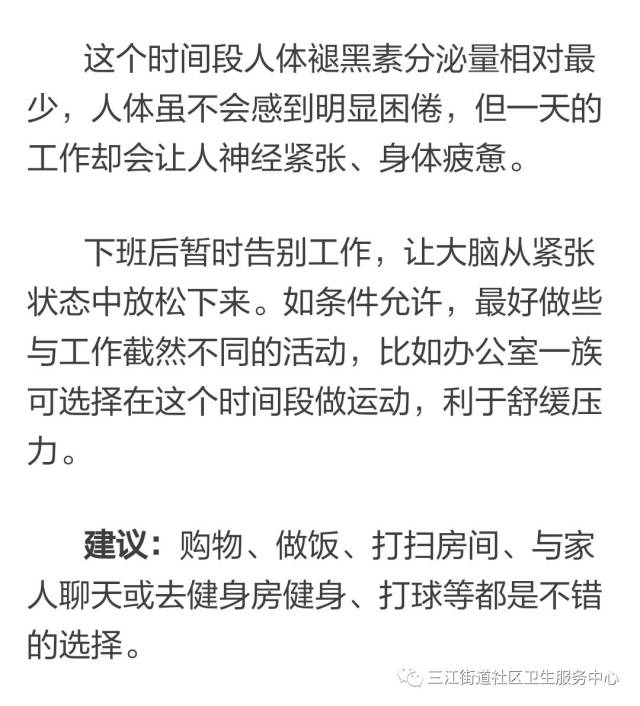 这个时间段人体褪黑素分泌量相对最少，人体虽不会感到明显困倦，但一天的工作却会让人神经紧张、身体疲惫。

下班后暂时告别工作，让大脑从紧张状态中放松下来。如条件允许，最好做些与工作截然不同的活动，比如办公室一族可选择在这个时间段做运动，利于舒缓压力。

建议：购物、做饭、打扫房间、与家人聊天或去健身房健身、打球等都是不错的选择。

三江街道社区卫生服务中心